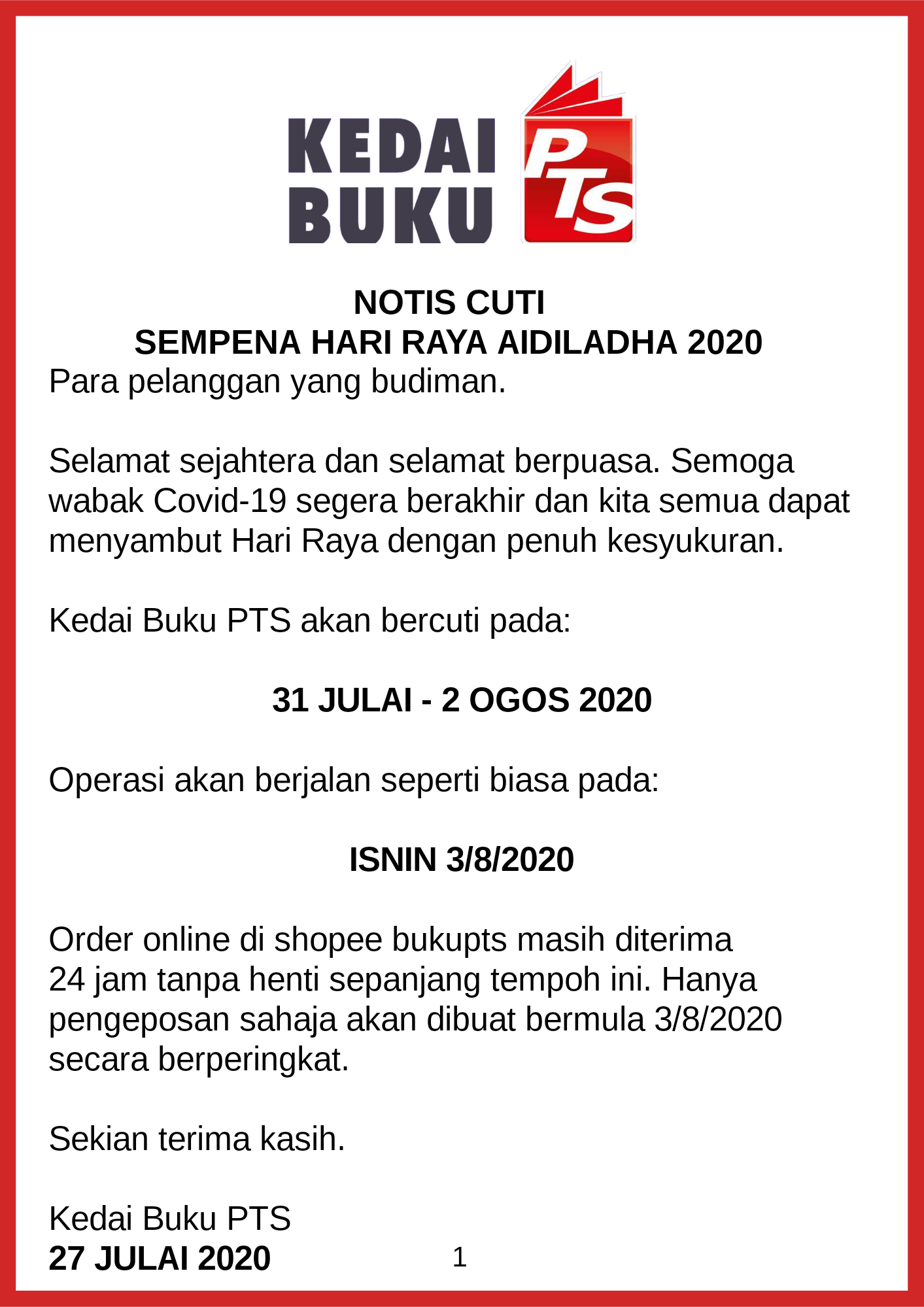 KEDAI
BUKU
PTS

NOTIS CUTI
SEMPENA HARI RAYA AIDILADHA 2020

Para pelanggan yang budiman.

Selamat sejahtera dan selamat berpuasa. Semoga wabak Covid-19 segera berakhir dan kita semua dapat menyambut Hari Raya dengan penuh kesyukuran.

Kedai Buku PTS akan bercuti pada:

31 JULAI - 2 OGOS 2020

Operasi akan berjalan seperti biasa pada:

ISNIN 3/8/2020

Order online di shopee bukupts masih diterima 24 jam tanpa henti sepanjang tempoh ini. Hanya pengeposan sahaja akan dibuat bermula 3/8/2020 secara berperingkat.

Sekian terima kasih.

Kedai Buku PTS
27 JULAI 2020

1